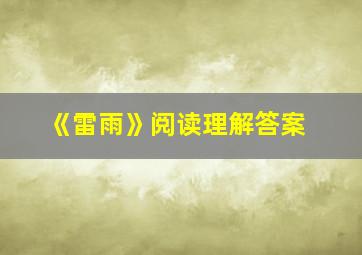 《雷雨》阅读理解答案